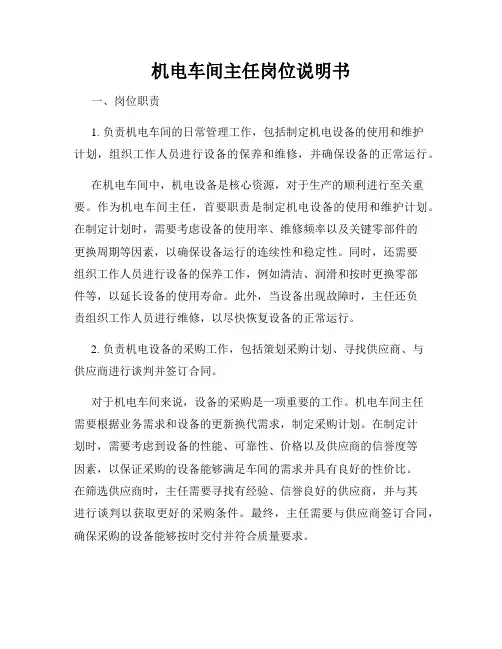 机电车间主任岗位说明书

一、岗位职责

1. 负责机电车间的日常管理工作，包括制定机电设备的使用和维护计划，组织工作人员进行设备的保养和维修，并确保设备的正常运行。

在机电车间中，机电设备是核心资源，对于生产的顺利进行至关重要。作为机电车间主任，首要职责是制定机电设备的使用和维护计划。在制定计划时，需要考虑设备的使用率、维修频率以及关键零部件的更换周期等因素，以确保设备运行的连续性和稳定性。同时，还需要组织工作人员进行设备的保养工作，例如清洁、润滑和按时更换零部件等，以延长设备的使用寿命。此外，当设备出现故障时，主任还负责组织工作人员进行维修，以尽快恢复设备的正常运行。

2. 负责机电设备的采购工作，包括策划采购计划、寻找供应商、与供应商进行谈判并签订合同。

对于机电车间来说，设备的采购是一项重要的工作。机电车间主任需要根据业务需求和设备的更新换代需求，制定采购计划。在制定计划时，需要考虑到设备的性能、可靠性、价格以及供应商的信誉度等因素，以保证采购的设备能够满足车间的需求并具有良好的性价比。在筛选供应商时，主任需要寻找有经验、信誉良好的供应商，并与其进行谈判以获取更好的采购条件。最终，主任需要与供应商签订合同，确保采购的设备能够按时交付并符合质量要求。